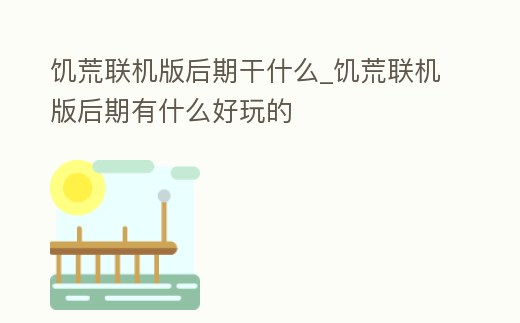 饥荒联机版后期干什么_饥荒联机版后期有什么好玩的